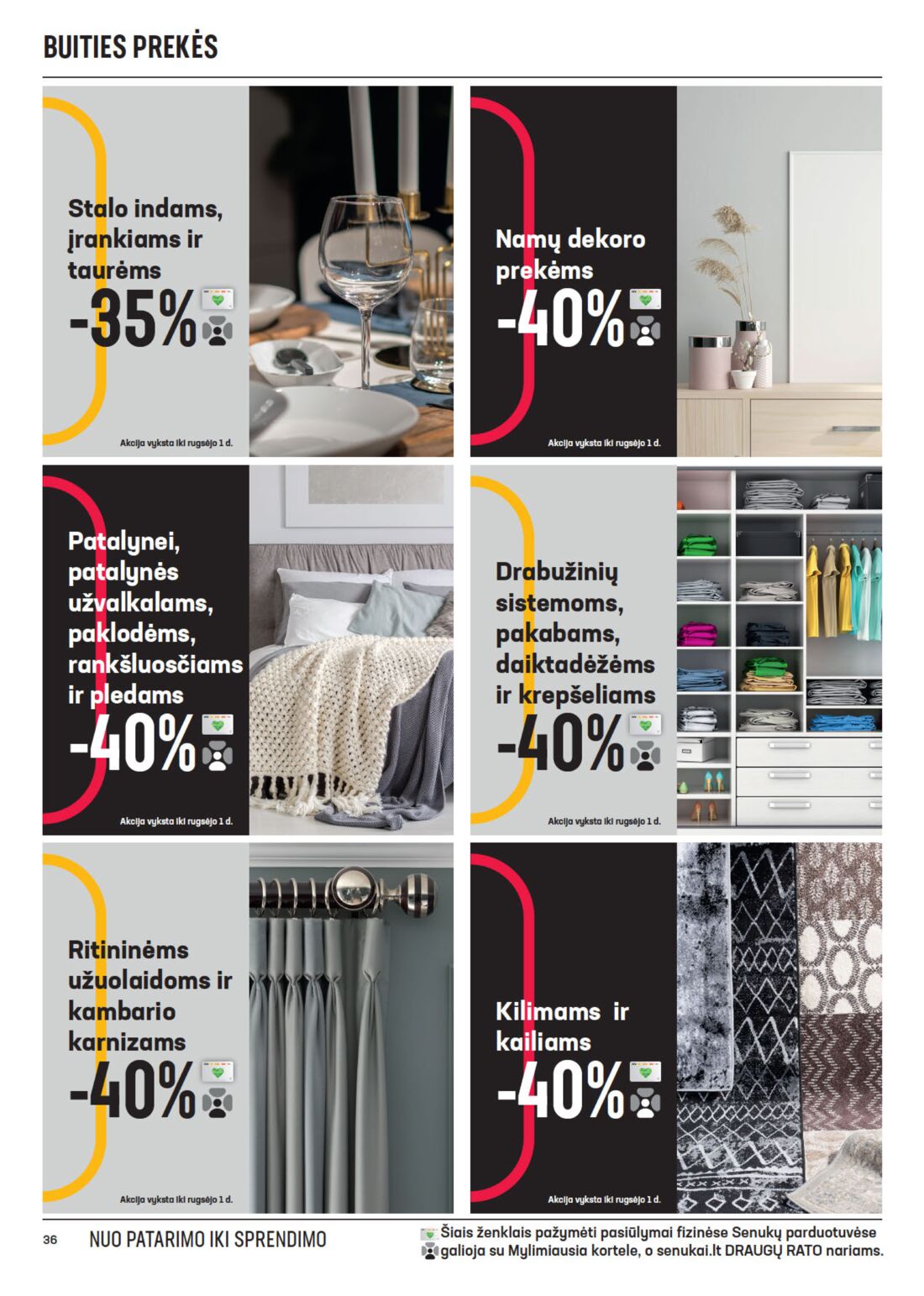 BUITIES PREKĖS

Stalo indams, įrankiams ir taurėms
-35%
Akcija vyksta iki rugsėjo 1 d.

Namų dekoro prekėms
-40%
Akcija vyksta iki rugsėjo 1 d.

Patalynei, patalynės užvalkalams, paklodėms, rankšluosčiams ir pledams
-40%
Akcija vyksta iki rugsėjo 1 d.

Drabužinių sistemoms, pakabams, daiktadėžėms ir krepšeliams
-40%
Akcija vyksta iki rugsėjo 1 d.

Ritininėms užuolaidoms ir kambario karnizams
-40%
Akcija vyksta iki rugsėjo 1 d.

Kilimams ir kailiams
-40%
Akcija vyksta iki rugsėjo 1 d.

36 NUO PATARIMO IKI SPRENDIMO

Šiais ženklais pažymėti pasiūlymai fizinėse Senukų parduotuvėse galioja su Mylimiausia kortele, o senukai.lt DRAUGŲ RATO nariams.